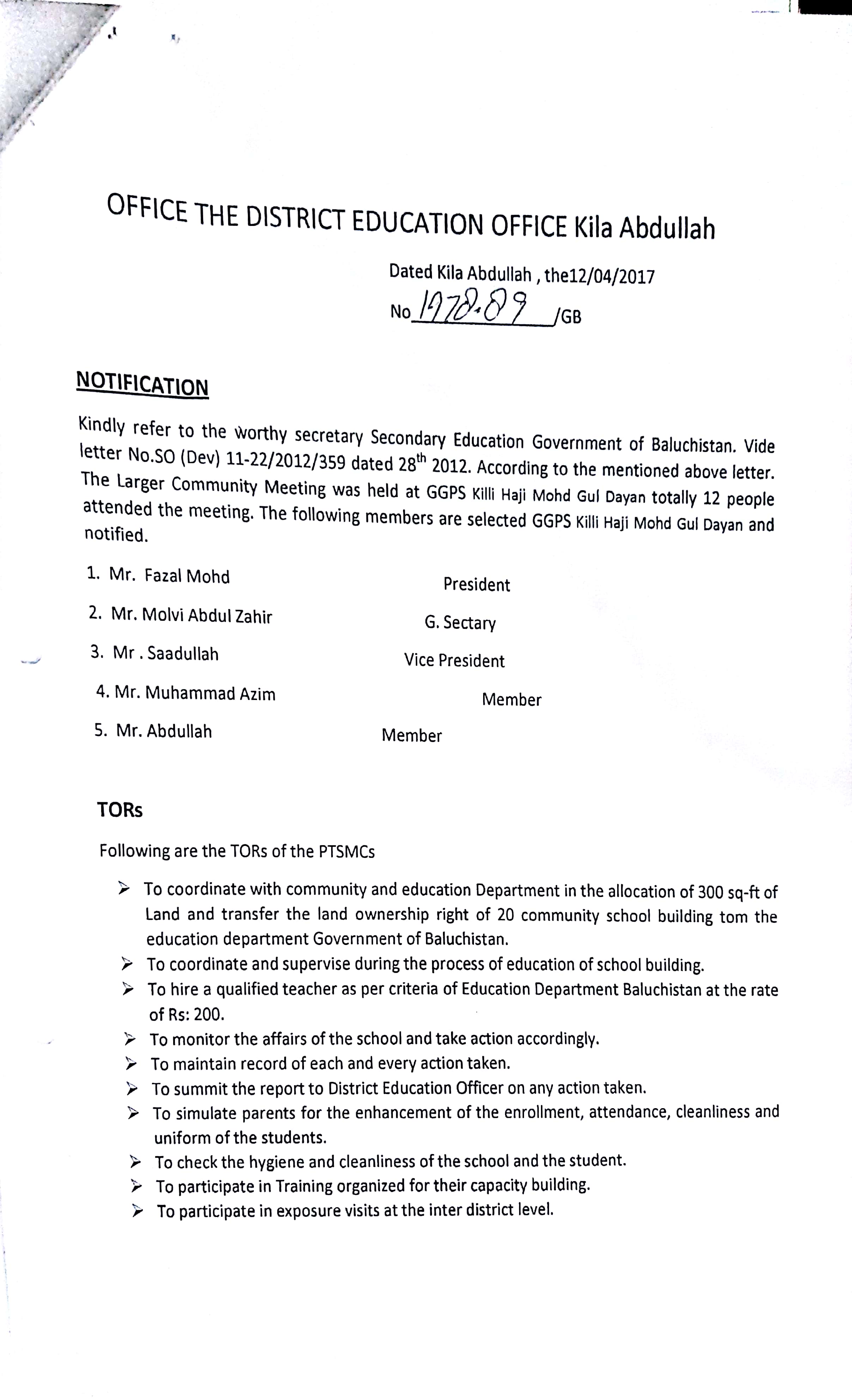 OFFICE THE DISTRICT EDUCATION OFFICE Kila Abdullah

Dated Kila Abdullah , the12/04/2017

No 1978-89 /GB

NOTIFICATION

Kindly refer to the worthy secretary Secondary Education Government of Baluchistan. Vide letter No.SO (Dev) 11-22/2012/359 dated 28$^{th}$ 2012. According to the mentioned above letter. The Larger Community Meeting was held at GGPS Killi Haji Mohd Gul Dayan totally 12 people attended the meeting. The following members are selected GGPS Killi Haji Mohd Gul Dayan and notified.

1. Mr. Fazal Mohd President
2. Mr. Molvi Abdul Zahir G. Sectary
3. Mr . Saadullah Vice President
4. Mr. Muhammad Azim Member
5. Mr. Abdullah Member

TORs

Following are the TORs of the PTSMCs

➢ To coordinate with community and education Department in the allocation of 300 sq-ft of Land and transfer the land ownership right of 20 community school building tom the education department Government of Baluchistan.
➢ To coordinate and supervise during the process of education of school building.
➢ To hire a qualified teacher as per criteria of Education Department Baluchistan at the rate of Rs: 200.
➢ To monitor the affairs of the school and take action accordingly.
➢ To maintain record of each and every action taken.
➢ To summit the report to District Education Officer on any action taken.
➢ To simulate parents for the enhancement of the enrollment, attendance, cleanliness and uniform of the students.
➢ To check the hygiene and cleanliness of the school and the student.
➢ To participate in Training organized for their capacity building.
➢ To participate in exposure visits at the inter district level.